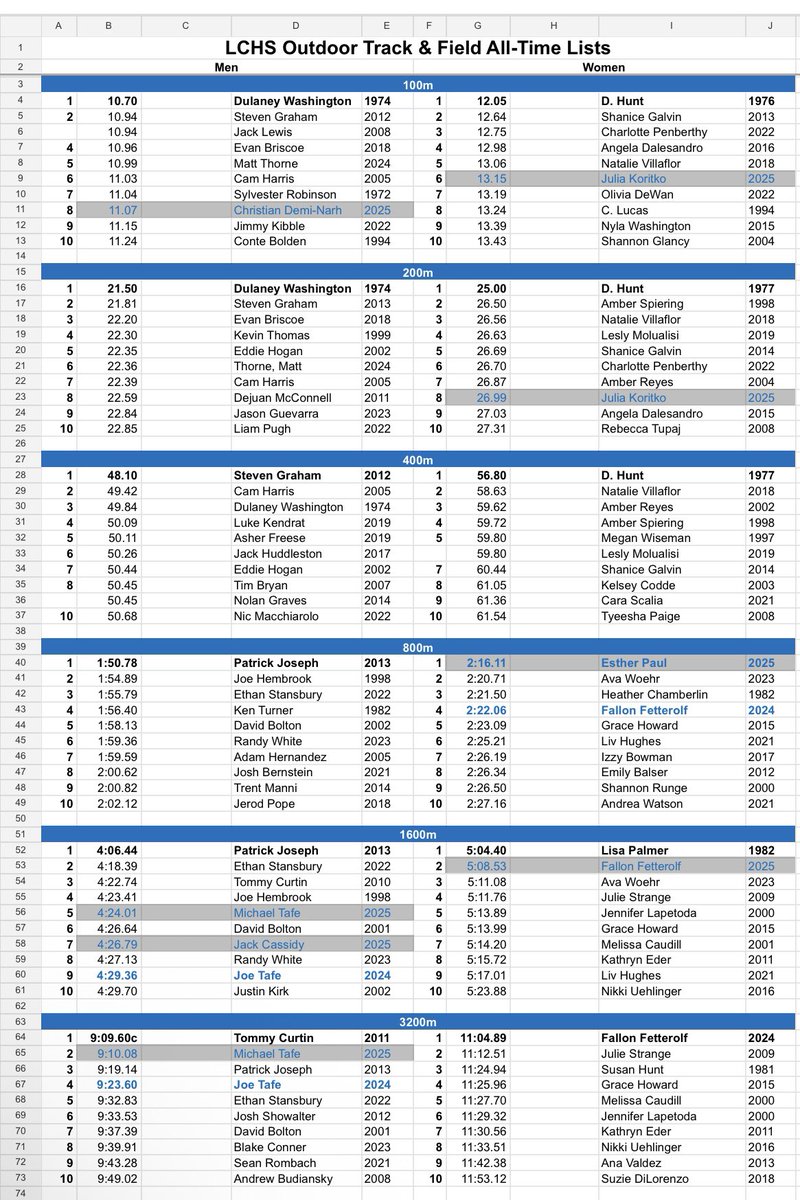 | | A | B | C | D | E | F | G | H | I | J |
|---|---|---|---|---|---|---|---|---|---|---|
| 1 | LCHS Outdoor Track & Field All-Time Lists | | | | | | | | | |
| 2 | Men | | | | | Women | | | | |
| 3 | 100m | | | | | | | | | |
| 4 | 1 | 10.70 | | Dulaney Washington | 1974 | 1 | 12.05 | | D. Hunt | 1976 |
| 5 | 2 | 10.94 | | Steven Graham | 2012 | 2 | 12.64 | | Shanice Galvin | 2013 |
| 6 | | 10.94 | | Jack Lewis | 2008 | 3 | 12.75 | | Charlotte Penberthy | 2022 |
| 7 | 4 | 10.96 | | Evan Briscoe | 2018 | 4 | 12.98 | | Angela Dalesandro | 2016 |
| 8 | 5 | 10.99 | | Matt Thorne | 2024 | 5 | 13.06 | | Natalie Villaflor | 2018 |
| 9 | 6 | 11.03 | | Cam Harris | 2005 | 6 | 13.15 | | Julia Koritko | 2025 |
| 10 | 7 | 11.04 | | Sylvester Robinson | 1972 | 7 | 13.19 | | Olivia DeWan | 2022 |
| 11 | 8 | 11.07 | | Christian Demi-Narh | 2025 | 8 | 13.24 | | C. Lucas | 1994 |
| 12 | 9 | 11.15 | | Jimmy Kibble | 2022 | 9 | 13.39 | | Nyla Washington | 2015 |
| 13 | 10 | 11.24 | | Conte Bolden | 1994 | 10 | 13.43 | | Shannon Glancy | 2004 |
| 14 | | | | | | | | | | |
| 15 | 200m | | | | | | | | | |
| 16 | 1 | 21.50 | | Dulaney Washington | 1974 | 1 | 25.00 | | D. Hunt | 1977 |
| 17 | 2 | 21.81 | | Steven Graham | 2013 | 2 | 26.50 | | Amber Spiering | 1998 |
| 18 | 3 | 22.20 | | Evan Briscoe | 2018 | 3 | 26.56 | | Natalie Villaflor | 2018 |
| 19 | 4 | 22.30 | | Kevin Thomas | 1999 | 4 | 26.63 | | Lesly Molualisi | 2019 |
| 20 | 5 | 22.35 | | Eddie Hogan | 2002 | 5 | 26.69 | | Shanice Galvin | 2014 |
| 21 | 6 | 22.36 | | Thorne, Matt | 2024 | 6 | 26.70 | | Charlotte Penberthy | 2022 |
| 22 | 7 | 22.39 | | Cam Harris | 2005 | 7 | 26.87 | | Amber Reyes | 2004 |
| 23 | 8 | 22.59 | | Dejuan McConnell | 2011 | 8 | 26.99 | | Julia Koritko | 2025 |
| 24 | 9 | 22.84 | | Jason Guevarra | 2023 | 9 | 27.03 | | Angela Dalesandro | 2015 |
| 25 | 10 | 22.85 | | Liam Pugh | 2022 | 10 | 27.31 | | Rebecca Tupaj | 2008 |
| 26 | | | | | | | | | | |
| 27 | 400m | | | | | | | | | |
| 28 | 1 | 48.10 | | Steven Graham | 2012 | 1 | 56.80 | | D. Hunt | 1977 |
| 29 | 2 | 49.42 | | Cam Harris | 2005 | 2 | 58.63 | | Natalie Villaflor | 2018 |
| 30 | 3 | 49.84 | | Dulaney Washington | 1974 | 3 | 59.62 | | Amber Reyes | 2002 |
| 31 | 4 | 50.09 | | Luke Kendrat | 2019 | 4 | 59.72 | | Amber Spiering | 1998 |
| 32 | 5 | 50.11 | | Asher Freese | 2019 | 5 | 59.80 | | Megan Wiseman | 1997 |
| 33 | 6 | 50.26 | | Jack Huddleston | 2017 | | 59.80 | | Lesly Molualisi | 2019 |
| 34 | 7 | 50.44 | | Eddie Hogan | 2002 | 7 | 60.44 | | Shanice Galvin | 2014 |
| 35 | 8 | 50.45 | | Tim Bryan | 2007 | 8 | 61.05 | | Kelsey Codde | 2003 |
| 36 | | 50.45 | | Nolan Graves | 2014 | 9 | 61.36 | | Cara Scalia | 2021 |
| 37 | 10 | 50.68 | | Nic Macchiarolo | 2022 | 10 | 61.54 | | Tyeesha Paige | 2008 |
| 38 | | | | | | | | | | |
| 39 | 800m | | | | | | | | | |
| 40 | 1 | 1:50.78 | | Patrick Joseph | 2013 | 1 | 2:16.11 | | Esther Paul | 2025 |
| 41 | 2 | 1:54.89 | | Joe Hembrook | 1998 | 2 | 2:20.71 | | Ava Woehr | 2023 |
| 42 | 3 | 1:55.79 | | Ethan Stansbury | 2022 | 3 | 2:21.50 | | Heather Chamberlin | 1982 |
| 43 | 4 | 1:56.40 | | Ken Turner | 1982 | 4 | 2:22.06 | | Fallon Fetterolf | 2024 |
| 44 | 5 | 1:58.13 | | David Bolton | 2002 | 5 | 2:23.09 | | Grace Howard | 2015 |
| 45 | 6 | 1:59.36 | | Randy White | 2023 | 6 | 2:25.21 | | Liv Hughes | 2021 |
| 46 | 7 | 1:59.59 | | Adam Hernandez | 2005 | 7 | 2:26.19 | | Izzy Bowman | 2017 |
| 47 | 8 | 2:00.62 | | Josh Bernstein | 2021 | 8 | 2:26.34 | | Emily Balser | 2012 |
| 48 | 9 | 2:00.82 | | Trent Manni | 2014 | 9 | 2:26.50 | | Shannon Runge | 2000 |
| 49 | 10 | 2:02.12 | | Jerod Pope | 2018 | 10 | 2:27.16 | | Andrea Watson | 2021 |
| 50 | | | | | | | | | | |
| 51 | 1600m | | | | | | | | | |
| 52 | 1 | 4:06.44 | | Patrick Joseph | 2013 | 1 | 5:04.40 | | Lisa Palmer | 1982 |
| 53 | 2 | 4:18.39 | | Ethan Stansbury | 2022 | 2 | 5:08.53 | | Fallon Fetterolf | 2025 |
| 54 | 3 | 4:22.74 | | Tommy Curtin | 2010 | 3 | 5:11.08 | | Ava Woehr | 2023 |
| 55 | 4 | 4:23.41 | | Joe Hembrook | 1998 | 4 | 5:11.76 | | Julie Strange | 2009 |
| 56 | 5 | 4:24.01 | | Michael Tafe | 2025 | 5 | 5:13.89 | | Jennifer Lapetoda | 2000 |
| 57 | 6 | 4:26.64 | | David Bolton | 2001 | 6 | 5:13.99 | | Grace Howard | 2015 |
| 58 | 7 | 4:26.79 | | Jack Cassidy | 2025 | 7 | 5:14.20 | | Melissa Caudill | 2001 |
| 59 | 8 | 4:27.13 | | Randy White | 2023 | 8 | 5:15.72 | | Kathryn Eder | 2011 |
| 60 | 9 | 4:29.36 | | Joe Tafe | 2024 | 9 | 5:17.01 | | Liv Hughes | 2021 |
| 61 | 10 | 4:29.70 | | Justin Kirk | 2002 | 10 | 5:23.88 | | Nikki Uehlinger | 2016 |
| 62 | | | | | | | | | | |
| 63 | 3200m | | | | | | | | | |
| 64 | 1 | 9:09.60c | | Tommy Curtin | 2011 | 1 | 11:04.89 | | Fallon Fetterolf | 2024 |
| 65 | 2 | 9:10.08 | | Michael Tafe | 2025 | 2 | 11:12.51 | | Julie Strange | 2009 |
| 66 | 3 | 9:19.14 | | Patrick Joseph | 2013 | 3 | 11:24.94 | | Susan Hunt | 1981 |
| 67 | 4 | 9:23.60 | | Joe Tafe | 2024 | 4 | 11:25.96 | | Grace Howard | 2015 |
| 68 | 5 | 9:32.83 | | Ethan Stansbury | 2022 | 5 | 11:27.70 | | Melissa Caudill | 2000 |
| 69 | 6 | 9:33.53 | | Josh Showalter | 2012 | 6 | 11:29.32 | | Jennifer Lapetoda | 2000 |
| 70 | 7 | 9:37.39 | | David Bolton | 2001 | 7 | 11:30.56 | | Kathryn Eder | 2011 |
| 71 | 8 | 9:39.91 | | Blake Conner | 2023 | 8 | 11:33.51 | | Nikki Uehlinger | 2016 |
| 72 | 9 | 9:43.28 | | Sean Rombach | 2021 | 9 | 11:42.38 | | Ana Valdez | 2013 |
| 73 | 10 | 9:49.02 | | Andrew Budiansky | 2008 | 10 | 11:53.12 | | Suzie DiLorenzo | 2018 |
| 74 | | | | | | | | | | |